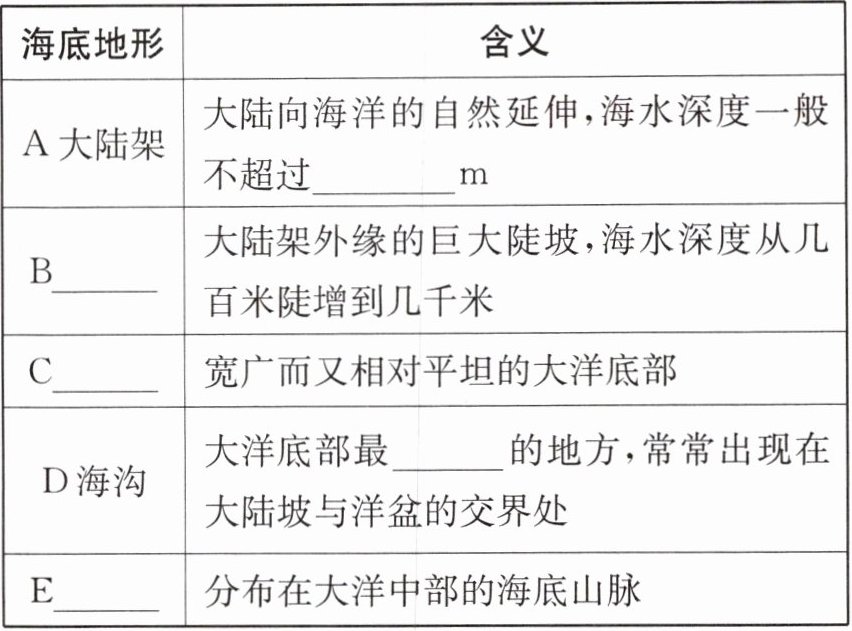 | 海底地形 | 含义 |
|---|---|
| A 大陆架 | 大陆向海洋的自然延伸，海水深度一般不超过________m |
| B______ | 大陆架外缘的巨大陡坡，海水深度从几百米陡增到几千米 |
| C______ | 宽广而又相对平坦的大洋底部 |
| D 海沟 | 大洋底部最______的地方，常常出现在大陆坡与洋盆的交界处 |
| E______ | 分布在大洋中部的海底山脉 |